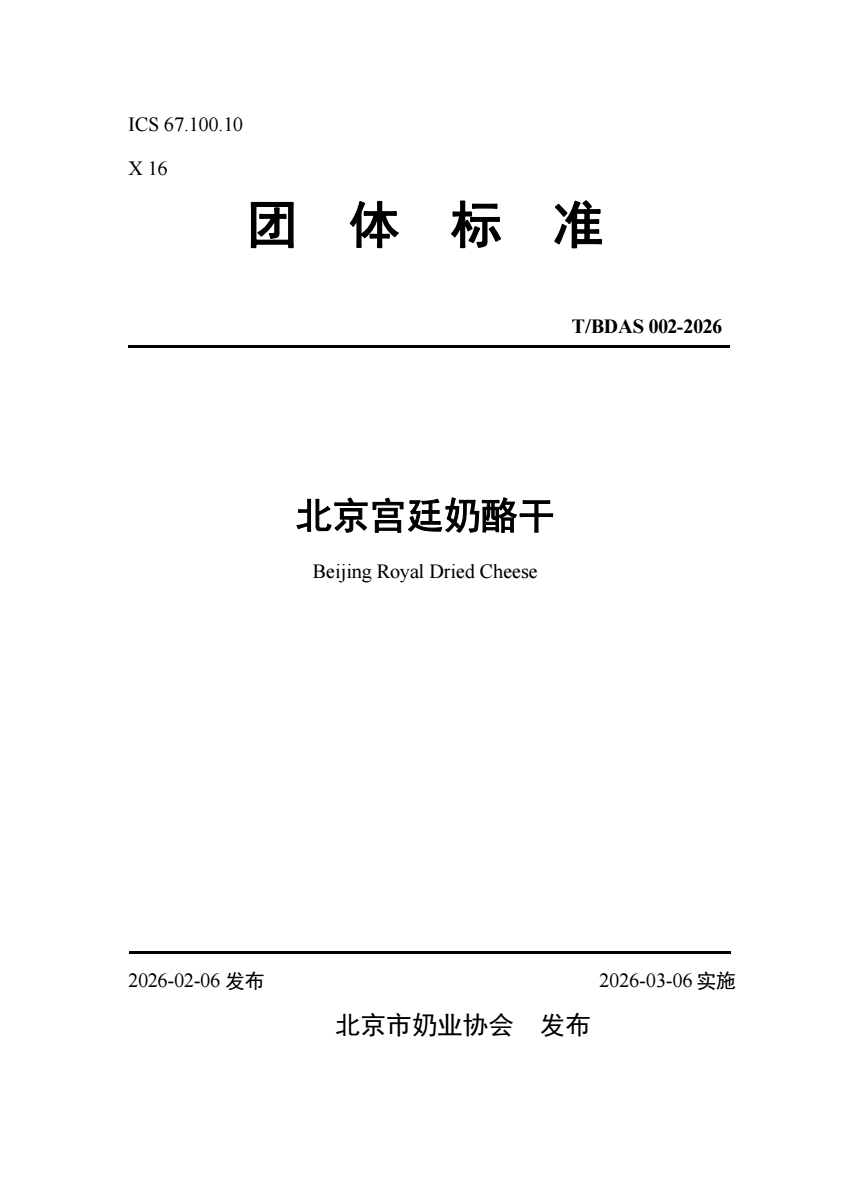 ICS 67.100.10

X 16

团 体 标 准

T/BDAS 002-2026

北京宫廷奶酪干

Beijing Royal Dried Cheese

2026-02-06 发布

2026-03-06 实施

北京市奶业协会 发布